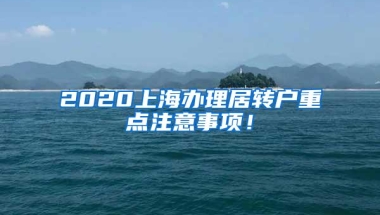 2020上海办理居转户重点注意事项！